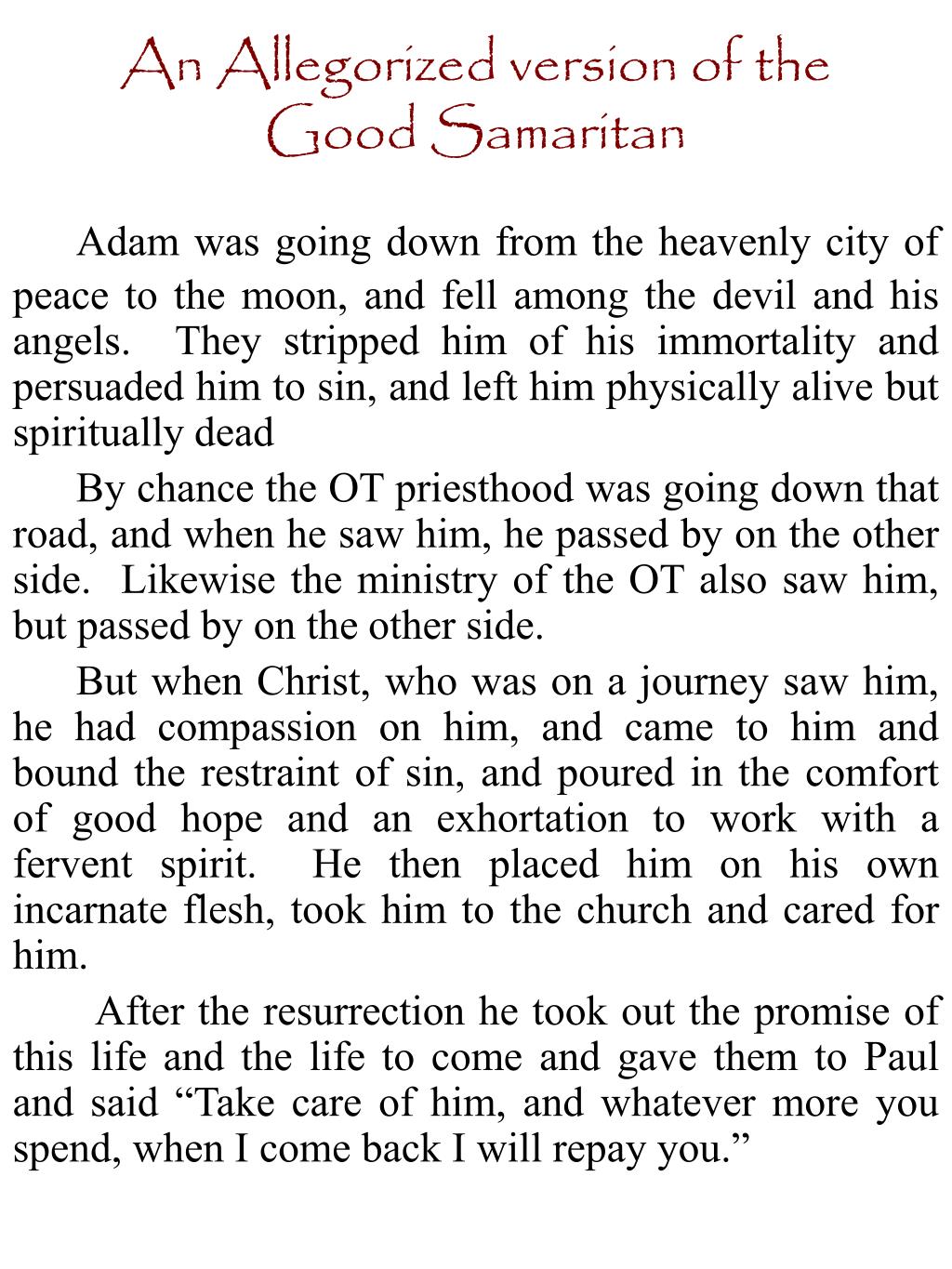 An Allegorized version of the Good Samaritan

Adam was going down from the heavenly city of peace to the moon, and fell among the devil and his angels. They stripped him of his immortality and persuaded him to sin, and left him physically alive but spiritually dead

By chance the OT priesthood was going down that road, and when he saw him, he passed by on the other side. Likewise the ministry of the OT also saw him, but passed by on the other side.

But when Christ, who was on a journey saw him, he had compassion on him, and came to him and bound the restraint of sin, and poured in the comfort of good hope and an exhortation to work with a fervent spirit. He then placed him on his own incarnate flesh, took him to the church and cared for him.

After the resurrection he took out the promise of this life and the life to come and gave them to Paul and said “Take care of him, and whatever more you spend, when I come back I will repay you.”